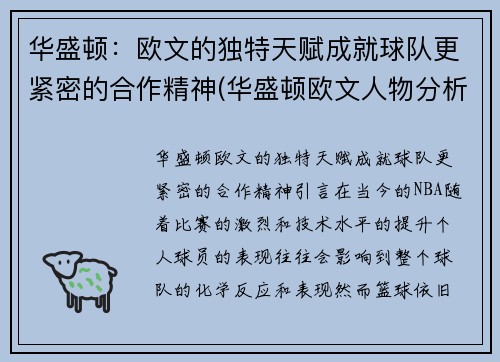 华盛顿：欧文的独特天赋成就球队更紧密的合作精神(华盛顿欧文人物分析

华盛顿欧文的独特天赋成就球队更紧密的合作精神引言在当今的NBA随着比赛的激烈和技术水平的提升个人球员的表现往往会影响到整个球队的化学反应和表现然而篮球依旧